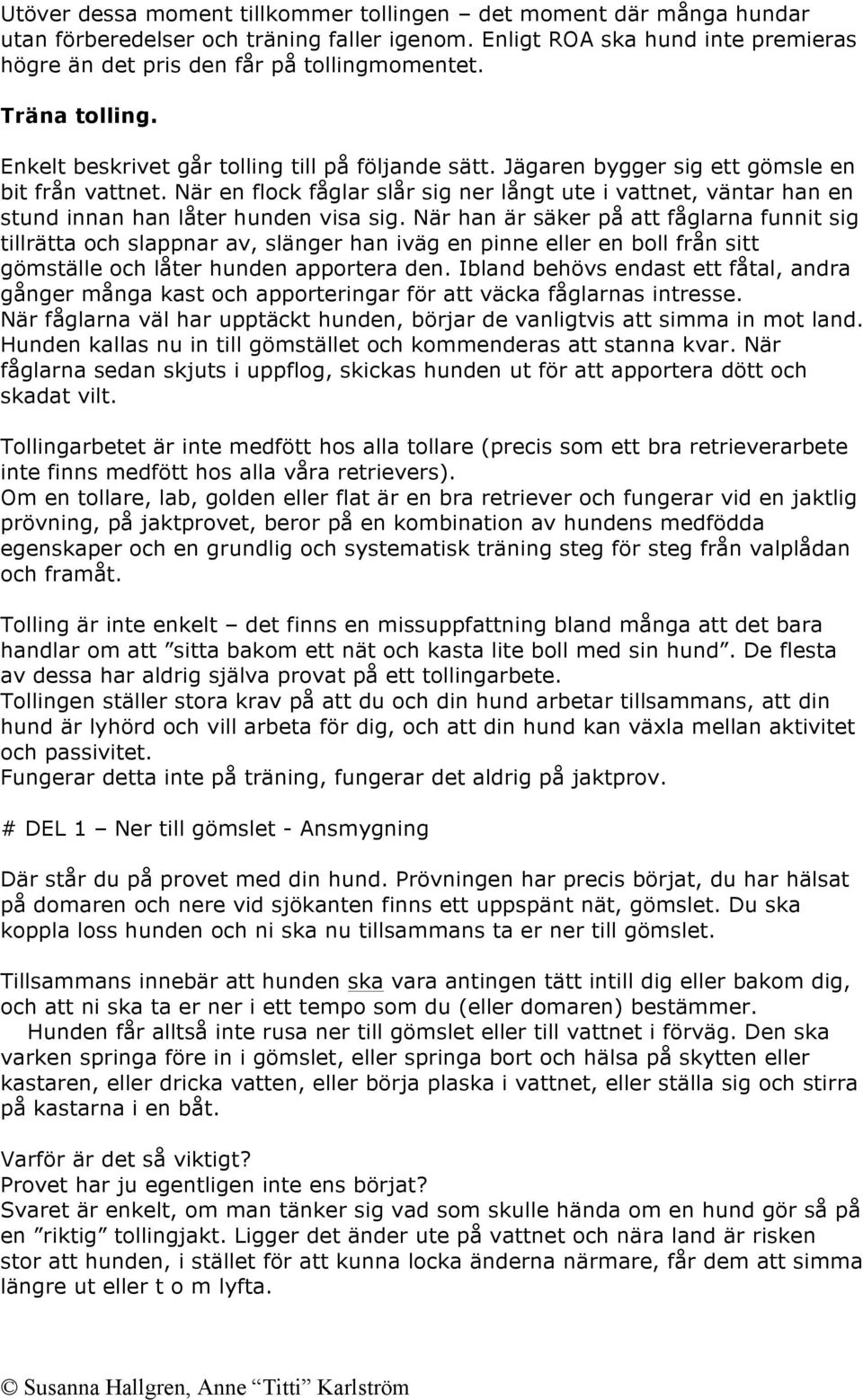 Utöver dessa moment tillkommer tollingen – det moment där många hundar utan förberedelser och träning faller igenom. Enligt ROA ska hund inte premieras högre än det pris den får på tollingmomentet.

Träna tolling.

Enkelt beskrivet går tolling till på följande sätt. Jägaren bygger sig ett gömsle en bit från vattnet. När en flock fåglar slår sig ner långt ute i vattnet, väntar han en stund innan han låter hunden visa sig. När han är säker på att fåglarna funnit sig tillrätta och slappnar av, slänger han iväg en pinne eller en boll från sitt gömställe och låter hunden apportera den. Ibland behövs endast ett fåtal, andra gånger många kast och apporteringar för att väcka fåglarnas intresse.
När fåglarna väl har upptäckt hunden, börjar de vanligtvis att simma in mot land. Hunden kallas nu in till gömstället och kommenderas att stanna kvar. När fåglarna sedan skjuts i uppflog, skickas hunden ut för att apportera dött och skadat vilt.

Tollingarbetet är inte medfött hos alla tollare (precis som ett bra retrieverarbete inte finns medfött hos alla våra retrievers).
Om en tollare, lab, golden eller flat är en bra retriever och fungerar vid en jaktlig prövning, på jaktprovet, beror på en kombination av hundens medfödda egenskaper och en grundlig och systematisk träning steg för steg från valplådan och framåt.

Tolling är inte enkelt – det finns en missuppfattning bland många att det bara handlar om att ”sitta bakom ett nät och kasta lite boll med sin hund”. De flesta av dessa har aldrig själva provat på ett tollingarbete.
Tollingen ställer stora krav på att du och din hund arbetar tillsammans, att din hund är lyhörd och vill arbeta för dig, och att din hund kan växla mellan aktivitet och passivitet.
Fungerar detta inte på träning, fungerar det aldrig på jaktprov.

# DEL 1 – Ner till gömslet - Ansmygning

Där står du på provet med din hund. Prövningen har precis börjat, du har hälsat på domaren och nere vid sjökanten finns ett uppspänt nät, gömslet. Du ska koppla loss hunden och ni ska nu tillsammans ta er ner till gömslet.

Tillsammans innebär att hunden ska vara antingen tätt intill dig eller bakom dig, och att ni ska ta er ner i ett tempo som du (eller domaren) bestämmer.
Hunden får alltså inte rusa ner till gömslet eller till vattnet i förväg. Den ska varken springa före in i gömslet, eller springa bort och hälsa på skytten eller kastaren, eller dricka vatten, eller börja plaska i vattnet, eller ställa sig och stirra på kastarna i en båt.

Varför är det så viktigt?
Provet har ju egentligen inte ens börjat?
Svaret är enkelt, om man tänker sig vad som skulle hända om en hund gör så på en ”riktig” tollingjakt. Ligger det änder ute på vattnet och nära land är risken stor att hunden, i stället för att kunna locka änderna närmare, får dem att simma längre ut eller t o m lyfta.

© Susanna Hallgren, Anne “Titti” Karlström